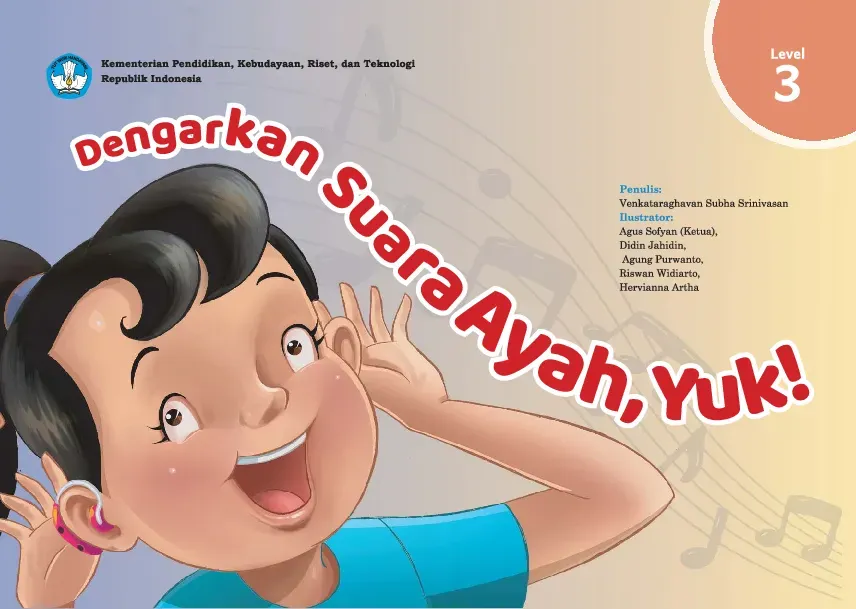 Kementerian Pendidikan, Kebudayaan, Riset, dan Teknologi
Republik Indonesia

Level
3

Dengarkan Suara Ayah, Yuk!

Penulis:
Venkataraghavan Subha Srinivasan
Ilustrator:
Agus Sofyan (Ketua),
Didin Jahidin,
Agung Purwanto,
Riswan Widiarto,
Hervianna Artha